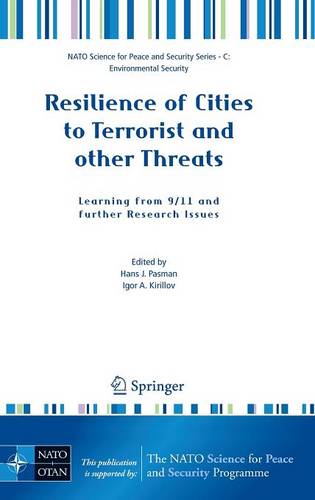 NATO Science for Peace and Security Series - C: Environmental Security

Resilience of Cities to Terrorist and other Threats

Learning from 9/11 and further Research Issues

Edited by
Hans J. Pasman
Igor A. Kirillov

Springer

NATO
OTAN

This publication is supported by:

The NATO Science for Peace and Security Programme